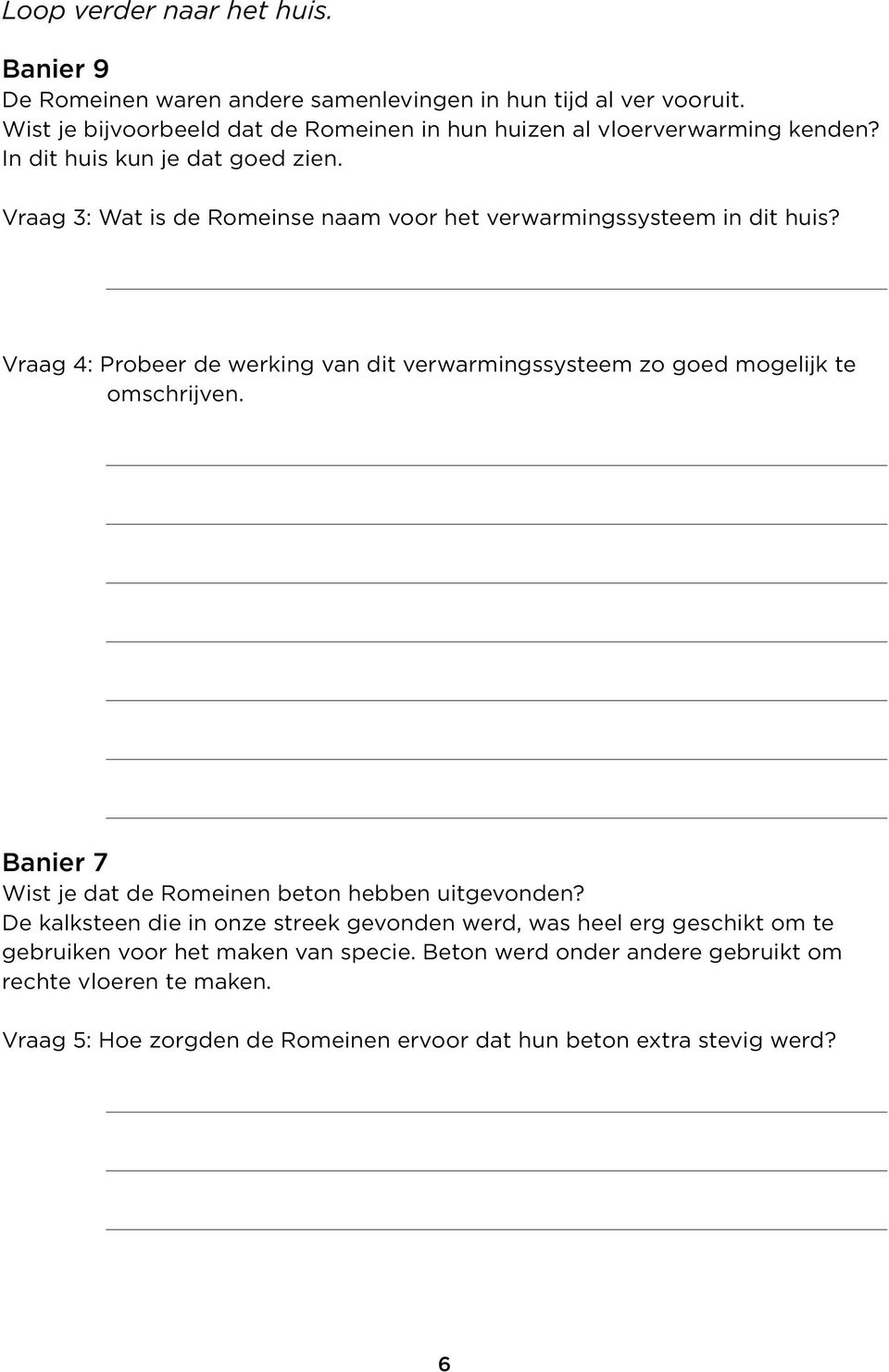 Loop verder naar het huis.

Banier 9
De Romeinen waren andere samenlevingen in hun tijd al ver vooruit. Wist je bijvoorbeeld dat de Romeinen in hun huizen al vloerverwarming kenden? In dit huis kun je dat goed zien.

Vraag 3: Wat is de Romeinse naam voor het verwarmingssysteem in dit huis?

Vraag 4: Probeer de werking van dit verwarmingssysteem zo goed mogelijk te omschrijven.

Banier 7
Wist je dat de Romeinen beton hebben uitgevonden? De kalksteen die in onze streek gevonden werd, was heel erg geschikt om te gebruiken voor het maken van specie. Beton werd onder andere gebruikt om rechte vloeren te maken.

Vraag 5: Hoe zorgden de Romeinen ervoor dat hun beton extra stevig werd?

6